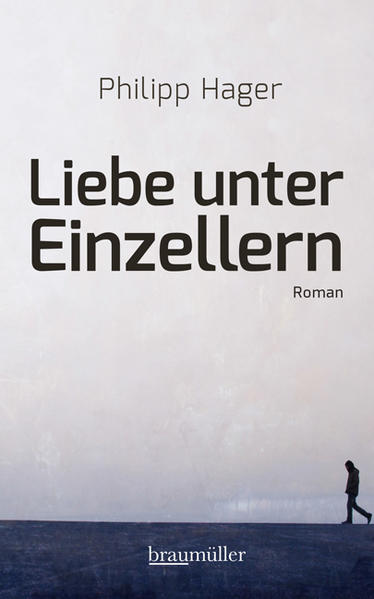 Philipp Hager

Liebe unter Einzellern

Roman

braumüller